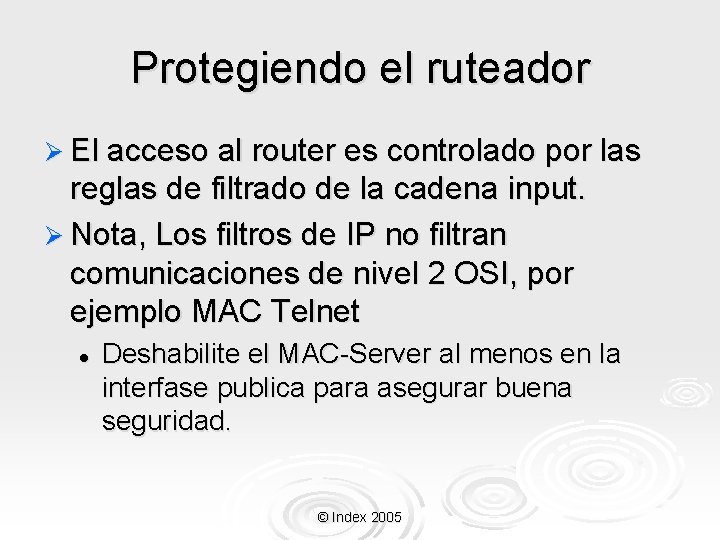 Protegiendo el ruteador

➢ El acceso al router es controlado por las reglas de filtrado de la cadena input.

➢ Nota, Los filtros de IP no filtran comunicaciones de nivel 2 OSI, por ejemplo MAC Telnet

• Deshabilite el MAC-Server al menos en la interfase publica para asegurar buena seguridad.

© Index 2005